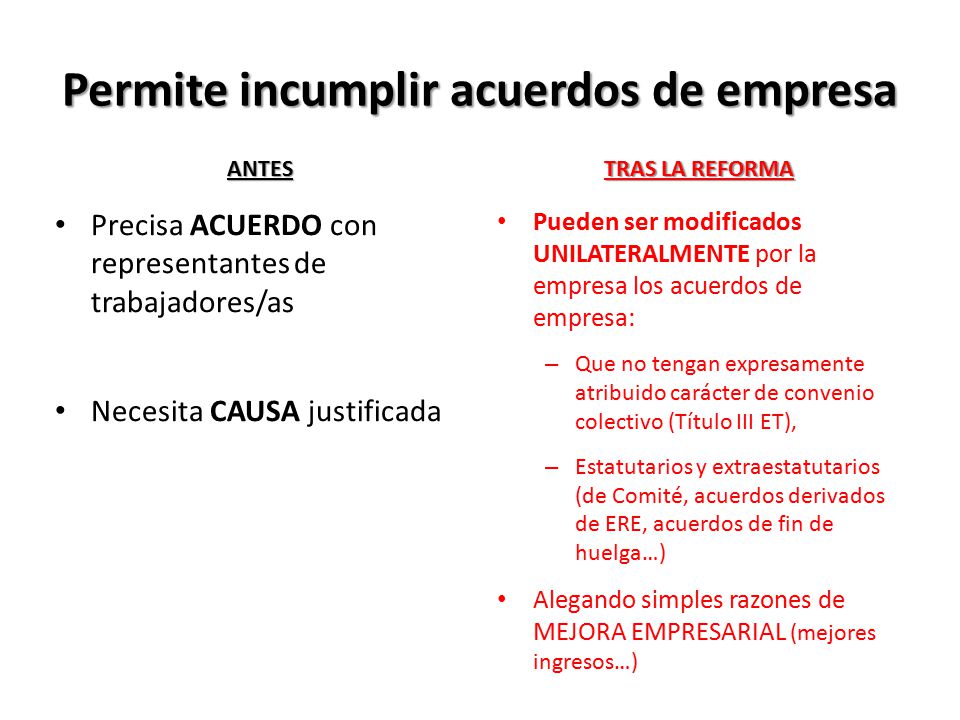 Permite incumplir acuerdos de empresa

ANTES

• Precisa ACUERDO con representantes de trabajadores/as

• Necesita CAUSA justificada

TRAS LA REFORMA

• Pueden ser modificados UNILATERALMENTE por la empresa los acuerdos de empresa:

– Que no tengan expresamente atribuido carácter de convenio colectivo (Título III ET),

– Estatutarios y extraestatutarios (de Comité, acuerdos derivados de ERE, acuerdos de fin de huelga…)

• Alegando simples razones de MEJORA EMPRESARIAL (mejores ingresos…)